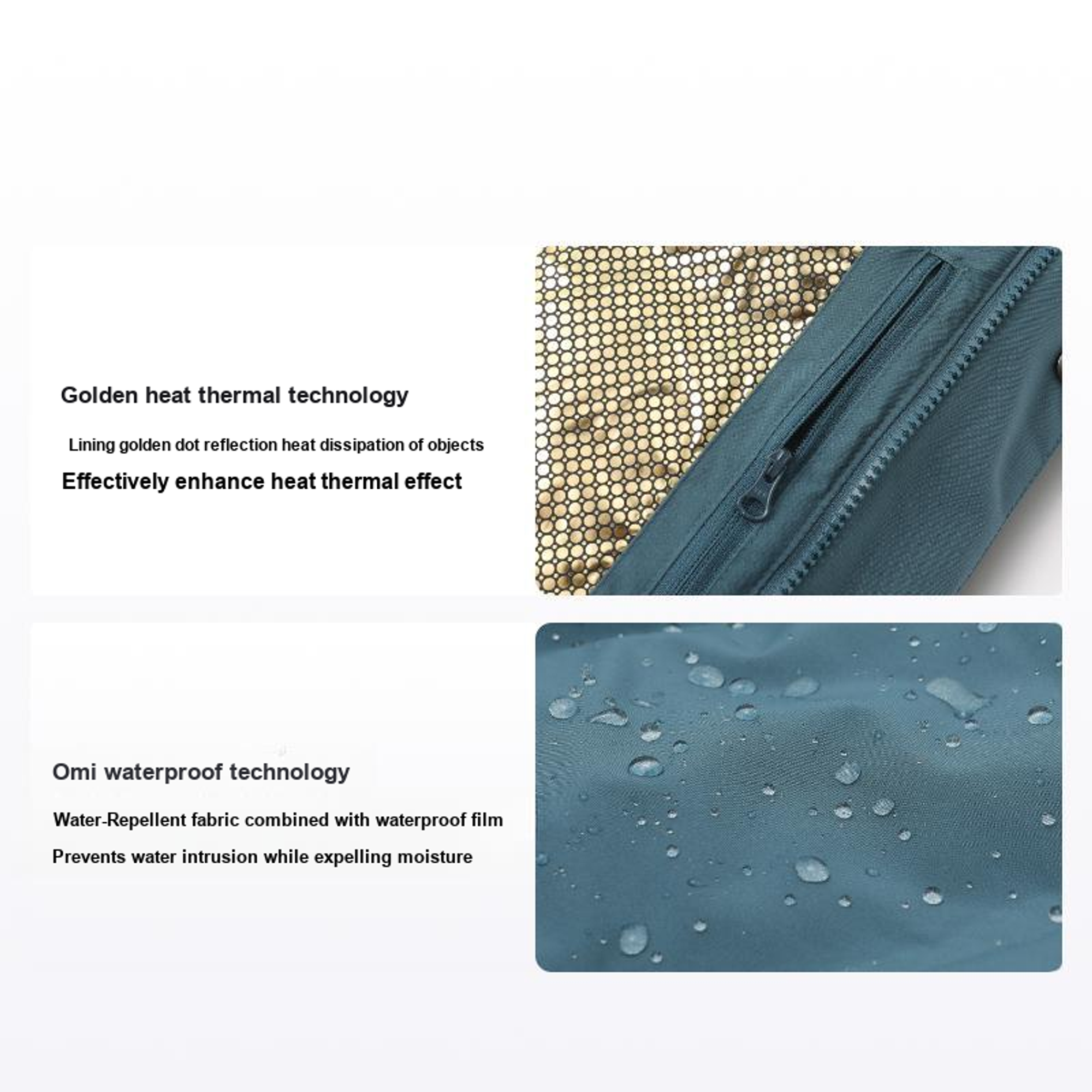 Golden heat thermal technology

Lining golden dot reflection heat dissipation of objects

Effectively enhance heat thermal effect

Omi waterproof technology

Water-Repellent fabric combined with waterproof film

Prevents water intrusion while expelling moisture